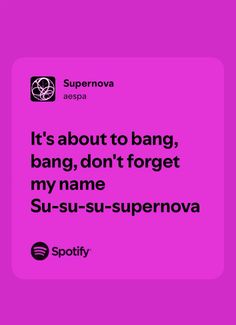 Supernova
aespa

It's about to bang, bang, don't forget my name
Su-su-su-supernova

Spotify